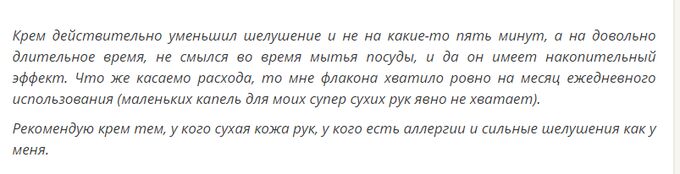 Крем действительно уменьшил шелушение и не на какие-то пять минут, а на довольно длительное время, не смылся во время мытья посуды, и да он имеет накопительный эффект. Что же касаемо расхода, то мне флакона хватило ровно на месяц ежедневного использования (маленьких капель для моих супер сухих рук явно не хватает).

Рекомендую крем тем, у кого сухая кожа рук, у кого есть аллергии и сильные шелушения как у меня.